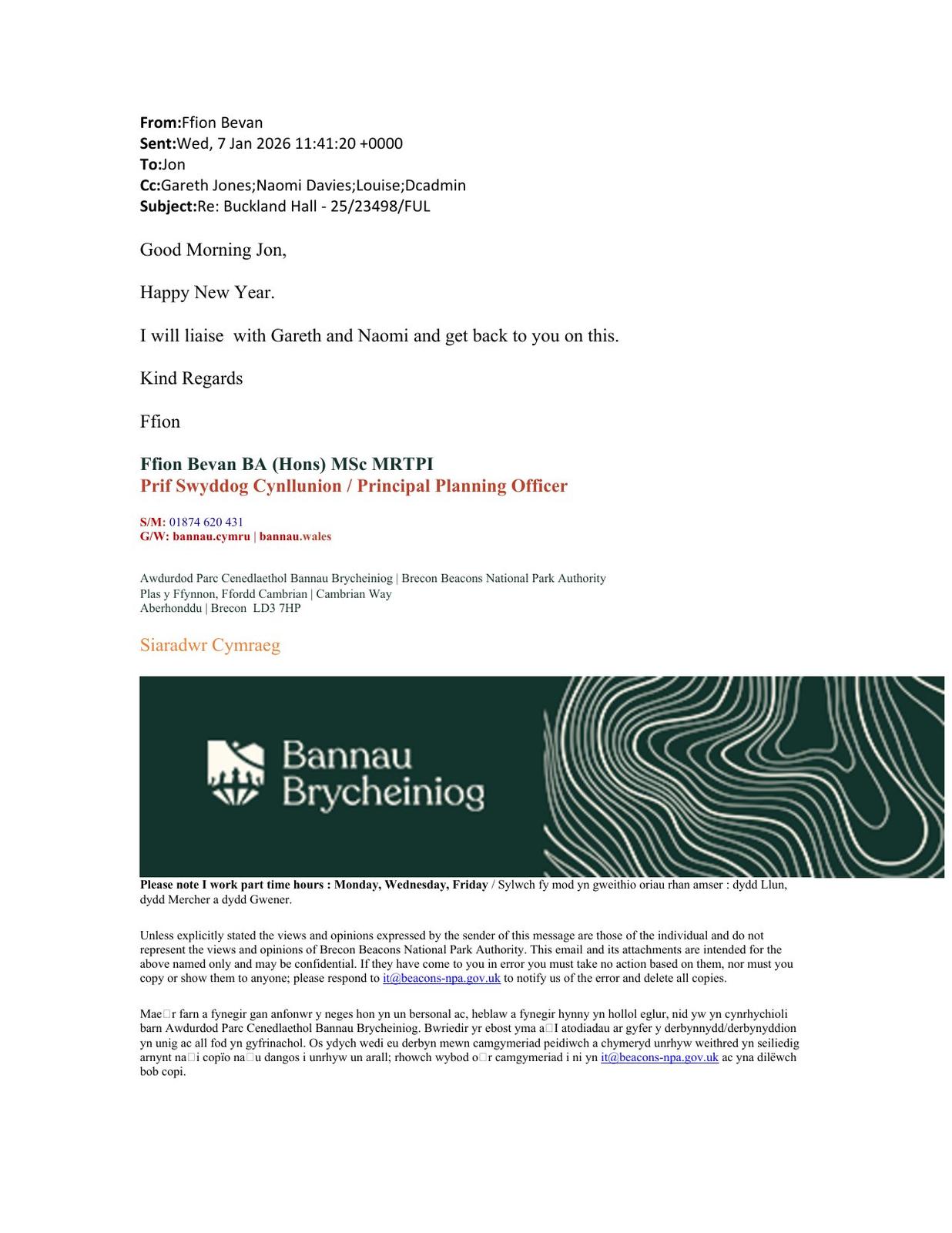 From:Ffion Bevan
Sent:Wed, 7 Jan 2026 11:41:20 +0000
To:Jon
Cc:Gareth Jones;Naomi Davies;Louise;Dcadmin
Subject:Re: Buckland Hall - 25/23498/FUL

Good Morning Jon,

Happy New Year.

I will liaise  with Gareth and Naomi and get back to you on this.

Kind Regards

Ffion

Ffion Bevan BA (Hons) MSc MRTPI
Prif Swyddog Cynllunion / Principal Planning Officer

S/M: 01874 620 431
G/W: bannau.cymru | bannau.wales

Awdurdod Parc Cenedlaethol Bannau Brycheiniog | Brecon Beacons National Park Authority
Plas y Ffynnon, Ffordd Cambrian | Cambrian Way
Aberhonddu | Brecon LD3 7HP

Siaradwr Cymraeg

Bannau Brycheiniog

Please note I work part time hours : Monday, Wednesday, Friday / Sylwch fy mod yn gweithio oriau rhan amser : dydd Llun, dydd Mercher a dydd Gwener.

Unless explicitly stated the views and opinions expressed by the sender of this message are those of the individual and do not represent the views and opinions of Brecon Beacons National Park Authority. This email and its attachments are intended for the above named only and may be confidential. If they have come to you in error you must take no action based on them, nor must you copy or show them to anyone; please respond to it@beacons-npa.gov.uk to notify us of the error and delete all copies.

Mae□r farn a fynegir gan anfonwr y neges hon yn un bersonal ac, heblaw a fynegir hynny yn hollol eglur, nid yw yn cynrhychioli barn Awdurdod Parc Cenedlaethol Bannau Brycheiniog. Bwriedir yr ebost yma a□I atodiadau ar gyfer y derbynnydd/derbynyddion yn unig ac all fod yn gyfrinachol. Os ydych wedi eu derbyn mewn camgymeriad peidiwch a chymeryd unrhyw weithred yn seiliedig arnynt na□i copïo na□u dangos i unrhyw un arall; rhowch wybod o□r camgymeriad i ni yn it@beacons-npa.gov.uk ac yna dilëwch bob copi.